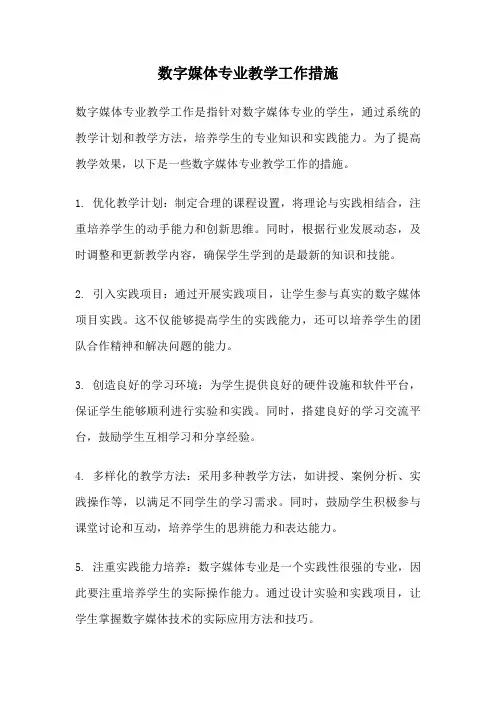 数字媒体专业教学工作措施

数字媒体专业教学工作是指针对数字媒体专业的学生，通过系统的教学计划和教学方法，培养学生的专业知识和实践能力。为了提高教学效果，以下是一些数字媒体专业教学工作的措施。

1. 优化教学计划：制定合理的课程设置，将理论与实践相结合，注重培养学生的动手能力和创新思维。同时，根据行业发展动态，及时调整和更新教学内容，确保学生学到的是最新的知识和技能。

2. 引入实践项目：通过开展实践项目，让学生参与真实的数字媒体项目实践。这不仅能够提高学生的实践能力，还可以培养学生的团队合作精神和解决问题的能力。

3. 创造良好的学习环境：为学生提供良好的硬件设施和软件平台，保证学生能够顺利进行实验和实践。同时，搭建良好的学习交流平台，鼓励学生互相学习和分享经验。

4. 多样化的教学方法：采用多种教学方法，如讲授、案例分析、实践操作等，以满足不同学生的学习需求。同时，鼓励学生积极参与课堂讨论和互动，培养学生的思辨能力和表达能力。

5. 注重实践能力培养：数字媒体专业是一个实践性很强的专业，因此要注重培养学生的实际操作能力。通过设计实验和实践项目，让学生掌握数字媒体技术的实际应用方法和技巧。